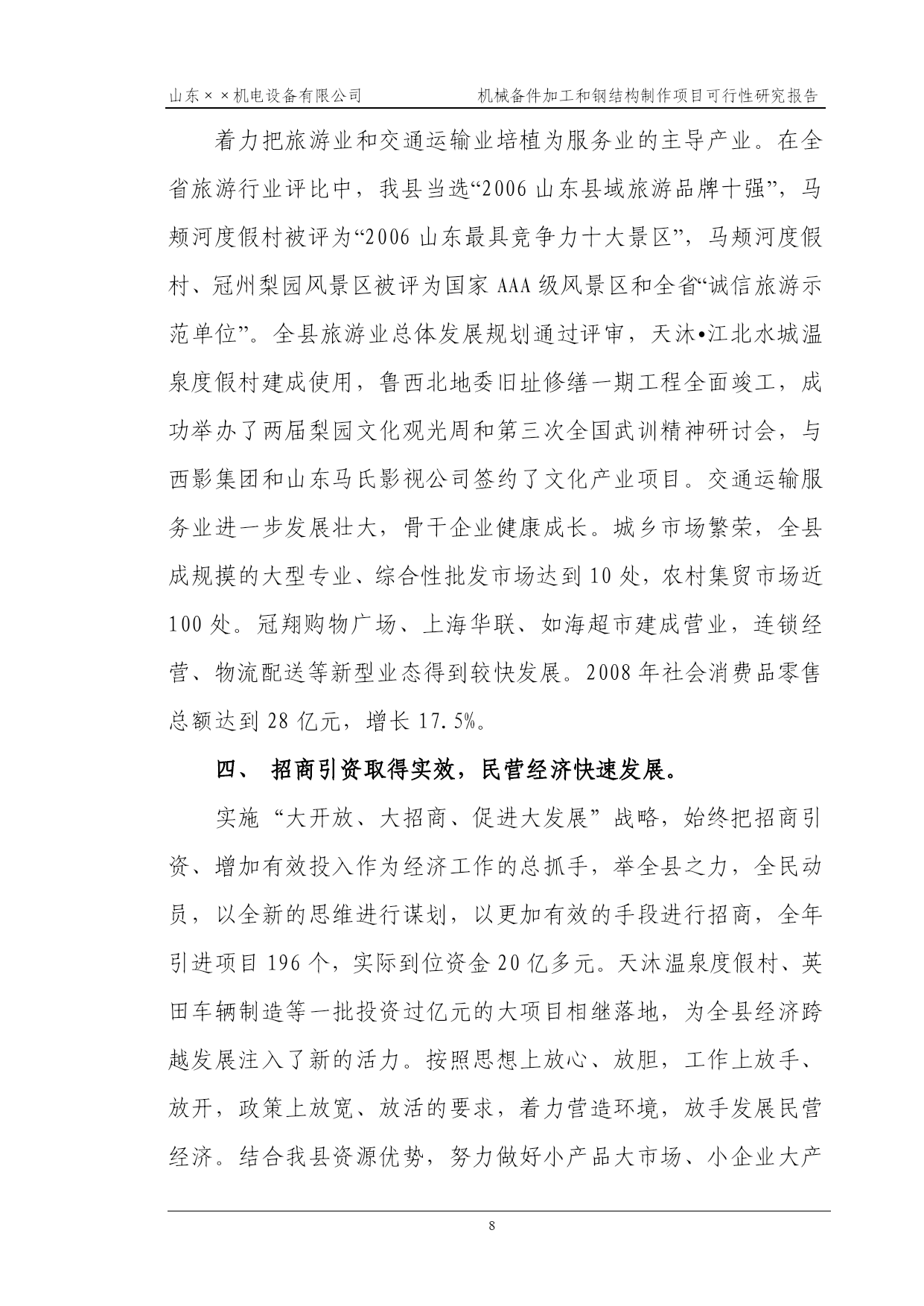 山东××机电设备有限公司　　机械备件加工和钢结构制作项目可行性研究报告

着力把旅游业和交通运输业培植为服务业的主导产业。在全省旅游行业评比中，我县当选“2006 山东县域旅游品牌十强”，马颊河度假村被评为“2006 山东最具竞争力十大景区”，马颊河度假村、冠州梨园风景区被评为国家 AAA 级风景区和全省“诚信旅游示范单位”。全县旅游业总体发展规划通过评审，天沐•江北水城温泉度假村建成使用，鲁西北地委旧址修缮一期工程全面竣工，成功举办了两届梨园文化观光周和第三次全国武训精神研讨会，与西影集团和山东马氏影视公司签约了文化产业项目。交通运输服务业进一步发展壮大，骨干企业健康成长。城乡市场繁荣，全县成规摸的大型专业、综合性批发市场达到 10 处，农村集贸市场近 100 处。冠翔购物广场、上海华联、如海超市建成营业，连锁经营、物流配送等新型业态得到较快发展。2008 年社会消费品零售总额达到 28 亿元，增长 17.5%。

四、 招商引资取得实效，民营经济快速发展。

实施“大开放、大招商、促进大发展”战略，始终把招商引资、增加有效投入作为经济工作的总抓手，举全县之力，全民动员，以全新的思维进行谋划，以更加有效的手段进行招商，全年引进项目 196 个，实际到位资金 20 亿多元。天沐温泉度假村、英田车辆制造等一批投资过亿元的大项目相继落地，为全县经济跨越发展注入了新的活力。按照思想上放心、放胆，工作上放手、放开，政策上放宽、放活的要求，着力营造环境，放手发展民营经济。结合我县资源优势，努力做好小产品大市场、小企业大产

8